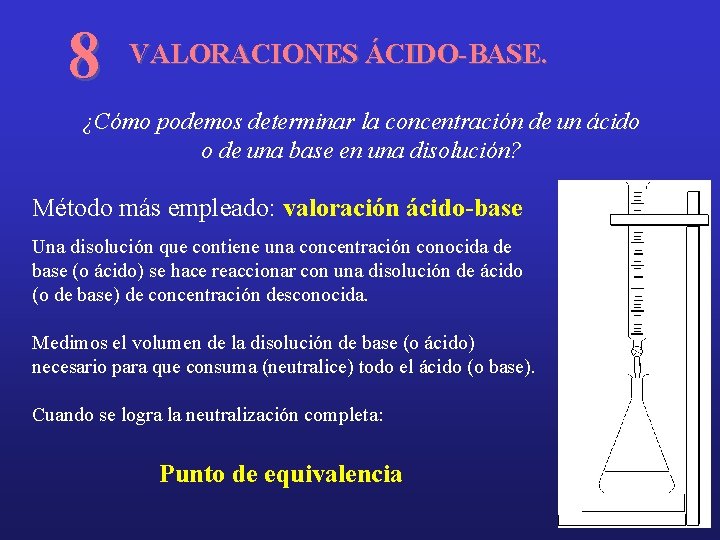 8 VALORACIONES ÁCIDO-BASE.

¿Cómo podemos determinar la concentración de un ácido o de una base en una disolución?

Método más empleado: valoración ácido-base

Una disolución que contiene una concentración conocida de base (o ácido) se hace reaccionar con una disolución de ácido (o de base) de concentración desconocida.

Medimos el volumen de la disolución de base (o ácido) necesario para que consuma (neutralice) todo el ácido (o base).

Cuando se logra la neutralización completa:

Punto de equivalencia